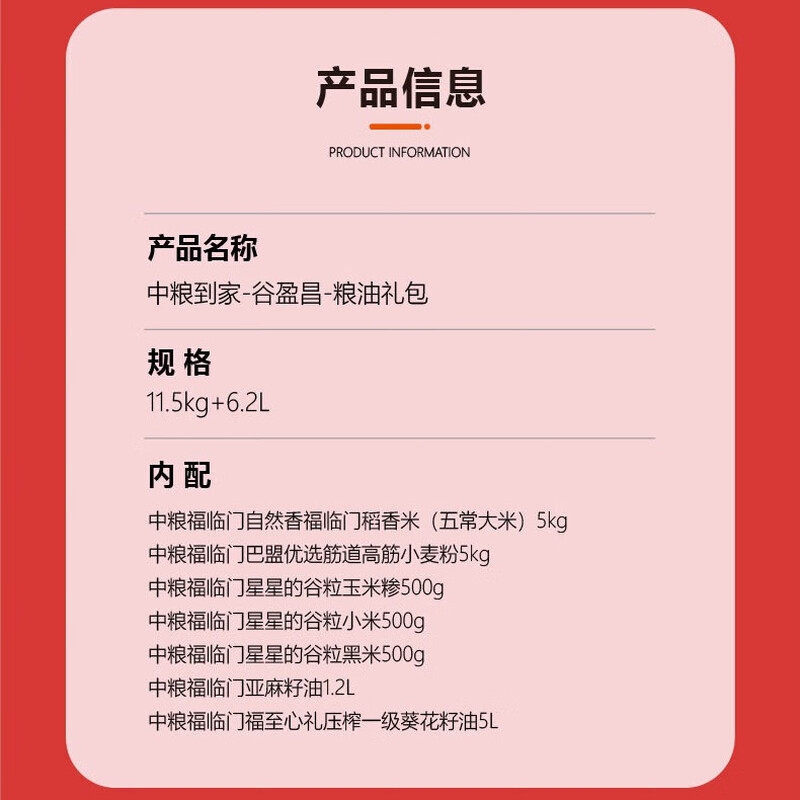 产品信息

PRODUCT INFORMATION

产品名称

中粮到家-谷盈昌-粮油礼包

规 格

11.5kg+6.2L

内 配

中粮福临门自然香福临门稻香米（五常大米）5kg
中粮福临门巴盟优选筋道高筋小麦粉5kg
中粮福临门星星的谷粒玉米糁500g
中粮福临门星星的谷粒小米500g
中粮福临门星星的谷粒黑米500g
中粮福临门亚麻籽油1.2L
中粮福临门福至心礼压榨一级葵花籽油5L